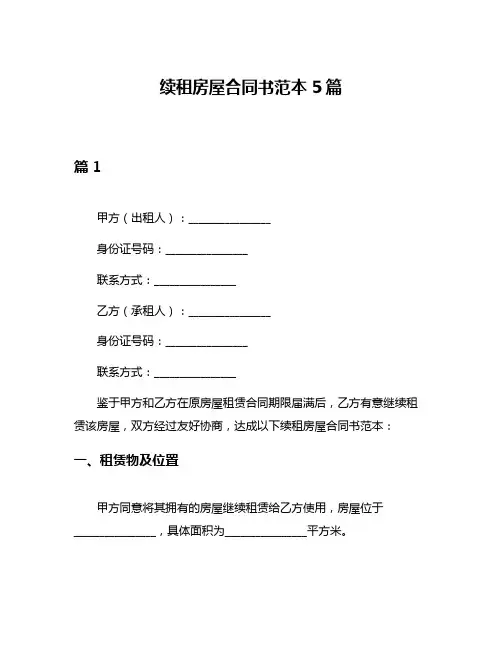 续租房屋合同书范本 5 篇

篇 1

甲方（出租人）：______________

身份证号码：______________

联系方式：______________

乙方（承租人）：______________

身份证号码：______________

联系方式：______________

鉴于甲方和乙方在原房屋租赁合同期限届满后，乙方有意继续租赁该房屋，双方经过友好协商，达成以下续租房屋合同书范本：

一、租赁物及位置

甲方同意将其拥有的房屋继续租赁给乙方使用，房屋位于______________，具体面积为______________平方米。